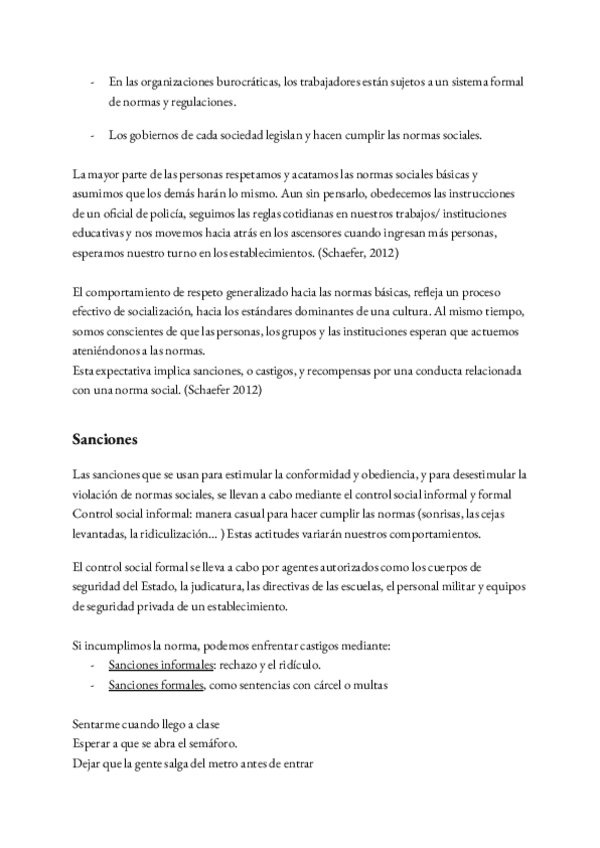 - En las organizaciones burocráticas, los trabajadores están sujetos a un sistema formal de normas y regulaciones.

- Los gobiernos de cada sociedad legislan y hacen cumplir las normas sociales.

La mayor parte de las personas respetamos y acatamos las normas sociales básicas y asumimos que los demás harán lo mismo. Aun sin pensarlo, obedecemos las instrucciones de un oficial de policía, seguimos las reglas cotidianas en nuestros trabajos/ instituciones educativas y nos movemos hacia atrás en los ascensores cuando ingresan más personas, esperamos nuestro turno en los establecimientos. (Schaefer, 2012)

El comportamiento de respeto generalizado hacia las normas básicas, refleja un proceso efectivo de socialización, hacia los estándares dominantes de una cultura. Al mismo tiempo, somos conscientes de que las personas, los grupos y las instituciones esperan que actuemos ateniéndonos a las normas.
Esta expectativa implica sanciones, o castigos, y recompensas por una conducta relacionada con una norma social. (Schaefer 2012)

Sanciones

Las sanciones que se usan para estimular la conformidad y obediencia, y para desestimular la violación de normas sociales, se llevan a cabo mediante el control social informal y formal
Control social informal: manera casual para hacer cumplir las normas (sonrisas, las cejas levantadas, la ridiculización... ) Estas actitudes variarán nuestros comportamientos.

El control social formal se lleva a cabo por agentes autorizados como los cuerpos de seguridad del Estado, la judicatura, las directivas de las escuelas, el personal militar y equipos de seguridad privada de un establecimiento.

Si incumplimos la norma, podemos enfrentar castigos mediante:
- Sanciones informales: rechazo y el ridículo.
- Sanciones formales, como sentencias con cárcel o multas

Sentarme cuando llego a clase
Esperar a que se abra el semáforo.
Dejar que la gente salga del metro antes de entrar